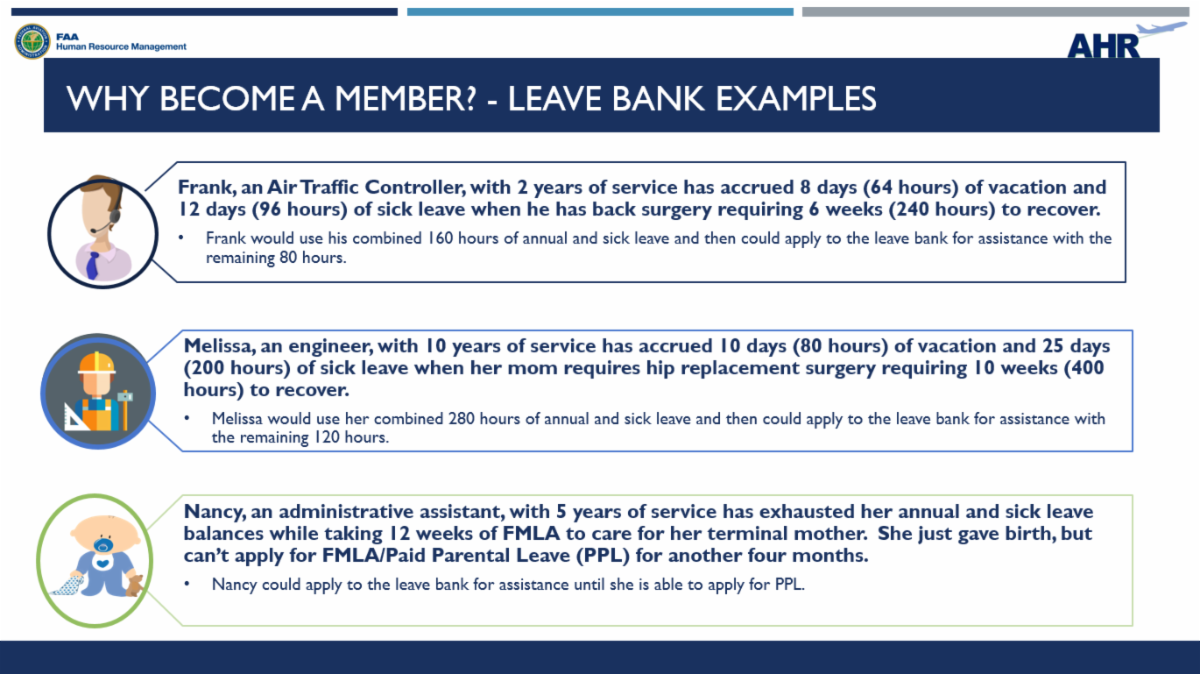 FAA
Human Resource Management

AHR

WHY BECOME A MEMBER? - LEAVE BANK EXAMPLES

Frank, an Air Traffic Controller, with 2 years of service has accrued 8 days (64 hours) of vacation and 12 days (96 hours) of sick leave when he has back surgery requiring 6 weeks (240 hours) to recover.

• Frank would use his combined 160 hours of annual and sick leave and then could apply to the leave bank for assistance with the remaining 80 hours.

Melissa, an engineer, with 10 years of service has accrued 10 days (80 hours) of vacation and 25 days (200 hours) of sick leave when her mom requires hip replacement surgery requiring 10 weeks (400 hours) to recover.

• Melissa would use her combined 280 hours of annual and sick leave and then could apply to the leave bank for assistance with the remaining 120 hours.

Nancy, an administrative assistant, with 5 years of service has exhausted her annual and sick leave balances while taking 12 weeks of FMLA to care for her terminal mother. She just gave birth, but can't apply for FMLA/Paid Parental Leave (PPL) for another four months.

• Nancy could apply to the leave bank for assistance until she is able to apply for PPL.